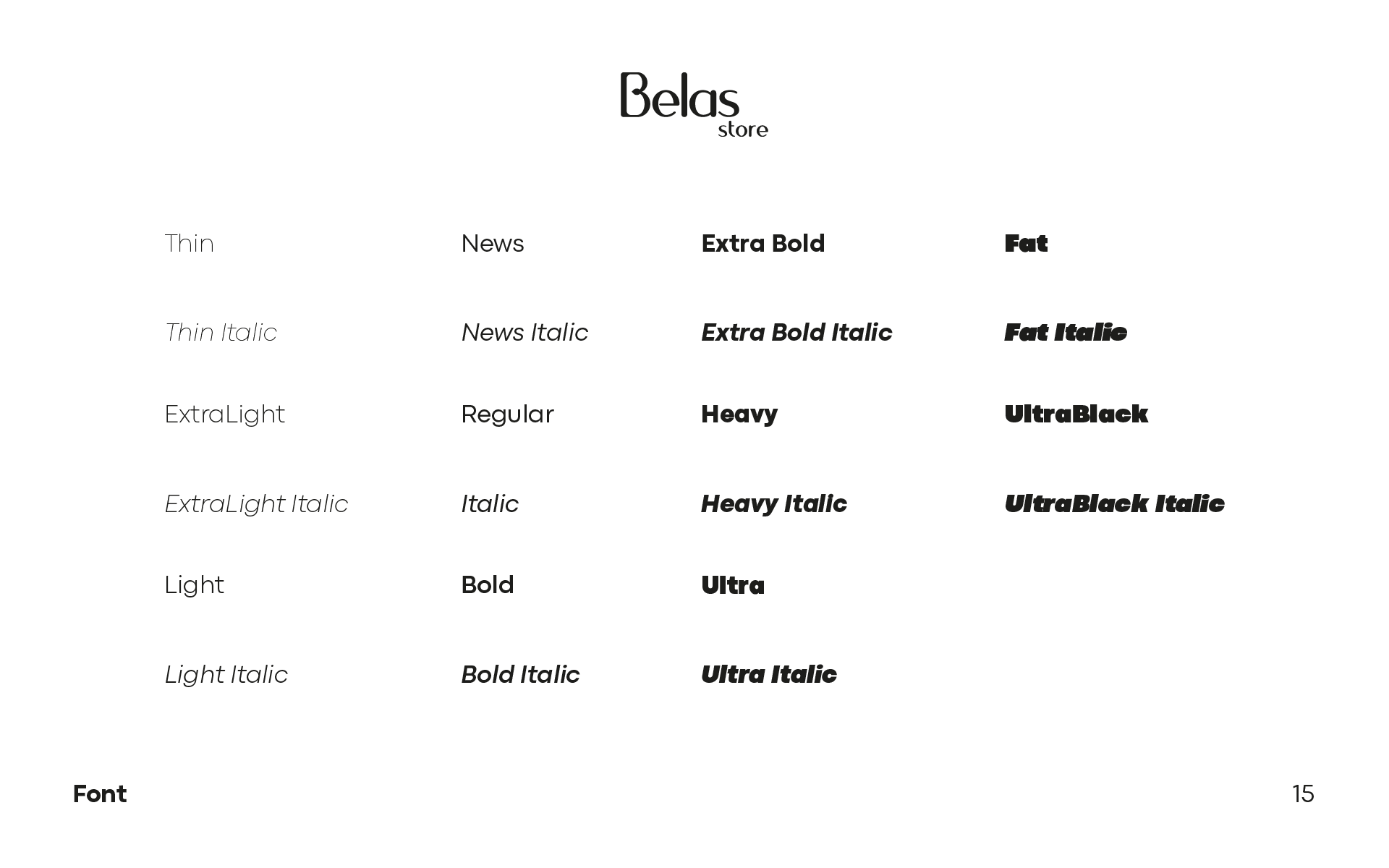 Belas
store

Thin

Thin Italic

ExtraLight

ExtraLight Italic

Light

Light Italic

News

News Italic

Regular

Italic

Bold

Bold Italic

Extra Bold

Extra Bold Italic

Heavy

Heavy Italic

Ultra

Ultra Italic

Fat

Fat Italic

UltraBlack

UltraBlack Italic

Font

15